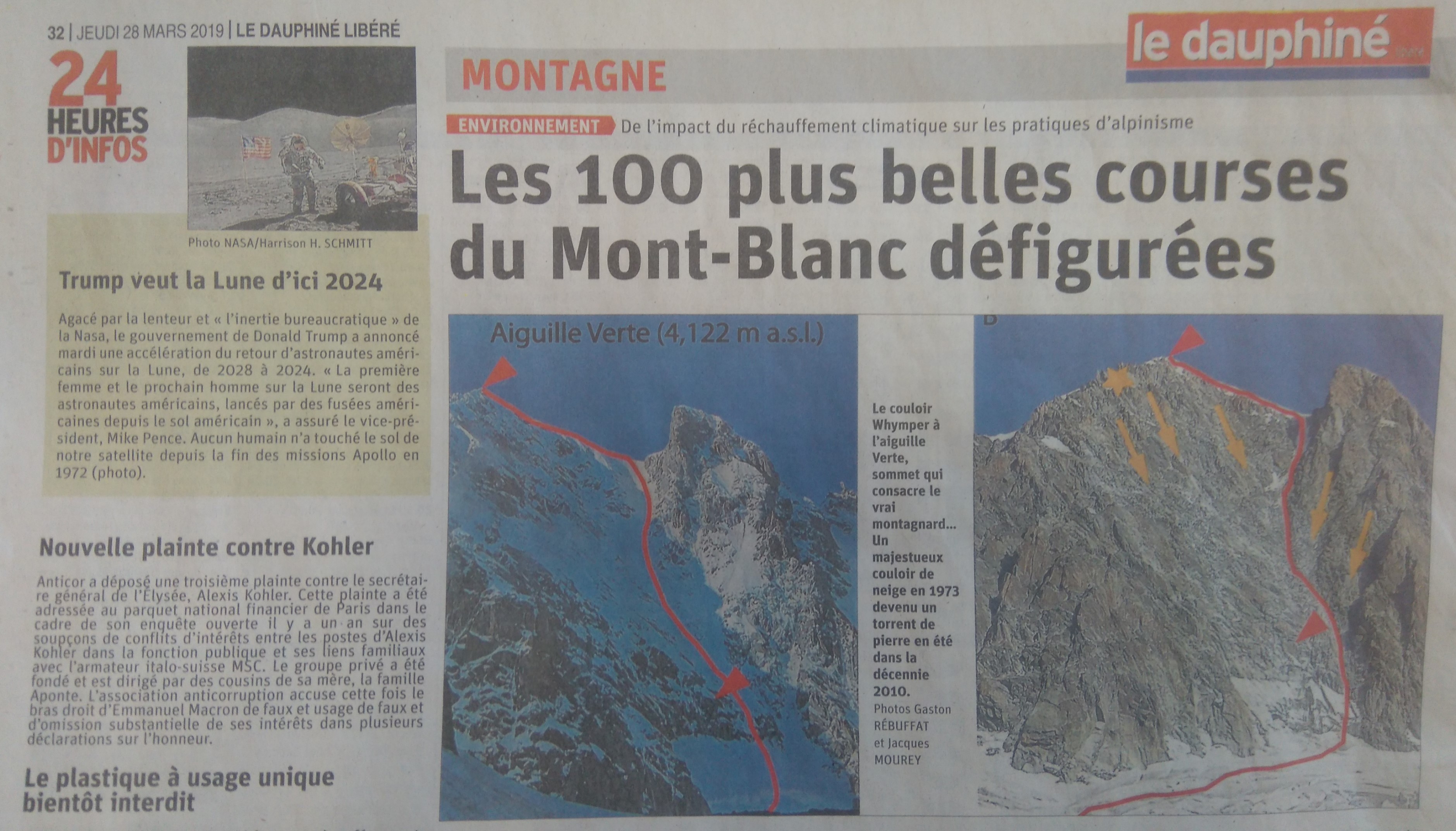 32 | JEUDI 28 MARS 2019 | LE DAUPHINÉ LIBÉRÉ

24 HEURES D'INFOS

Photo NASA/Harrison H. SCHMITT

Trump veut la Lune d'ici 2024

Agacé par la lenteur et « l'inertie bureaucratique » de la Nasa, le gouvernement de Donald Trump a annoncé mardi une accélération du retour d'astronautes américains sur la Lune, de 2028 à 2024. « La première femme et le prochain homme sur la Lune seront des astronautes américains, lancés par des fusées américaines depuis le sol américain », a assuré le vice-président, Mike Pence. Aucun humain n'a touché le sol de notre satellite depuis la fin des missions Apollo en 1972 (photo).

Nouvelle plainte contre Kohler

Anticor a déposé une troisième plainte contre le secrétaire général de l'Élysée, Alexis Kohler. Cette plainte a été adressée au parquet national financier de Paris dans le cadre de son enquête ouverte il y a un an sur des soupçons de conflits d'intérêts entre les postes d'Alexis Kohler dans la fonction publique et ses liens familiaux avec l'armateur italo-suisse MSC. Le groupe privé a été fondé et est dirigé par des cousins de sa mère, la famille Aponte. L'association anticorruption accuse cette fois le bras droit d'Emmanuel Macron de faux et usage de faux et d'omission substantielle de ses intérêts dans plusieurs déclarations sur l'honneur.

Le plastique à usage unique bientôt interdit

le dauphiné

MONTAGNE

ENVIRONNEMENT De l'impact du réchauffement climatique sur les pratiques d'alpinisme

Les 100 plus belles courses du Mont-Blanc défigurées

Aiguille Verte (4,122 m a.s.l.)

B

Le couloir Whymper à l'aiguille Verte, sommet qui consacre le vrai montagnard... Un majestueux couloir de neige en 1973 devenu un torrent de pierre en été dans la décennie 2010.
Photos Gaston RÉBUFFAT et Jacques MOUREY